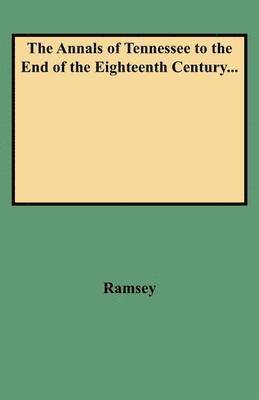 The Annals of Tennessee to the End of the Eighteenth Century...

Ramsey